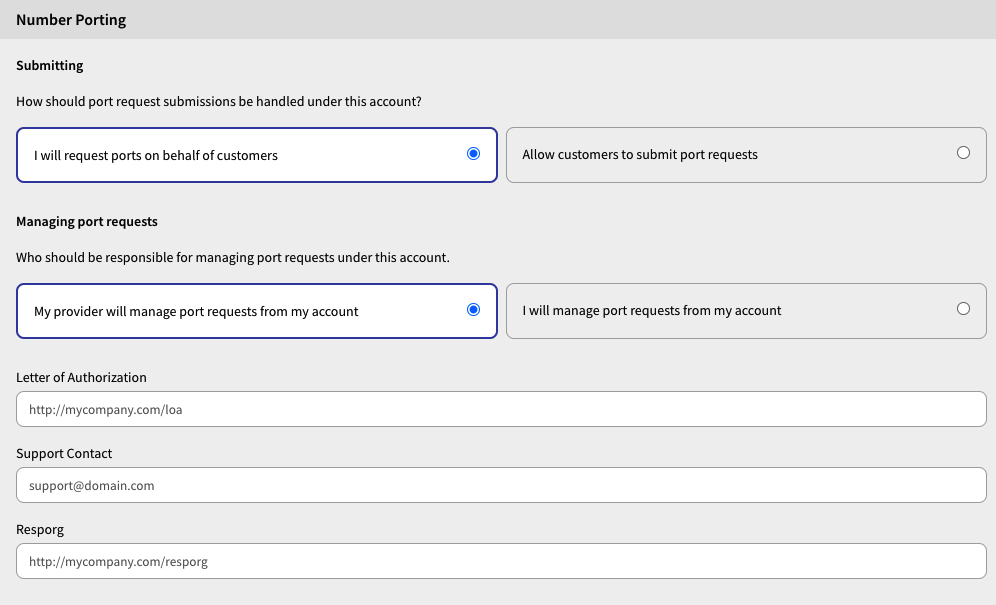 Number Porting

Submitting

How should port request submissions be handled under this account?

I will request ports on behalf of customers

Allow customers to submit port requests

Managing port requests

Who should be responsible for managing port requests under this account.

My provider will manage port requests from my account

I will manage port requests from my account

Letter of Authorization

http://mycompany.com/loa

Support Contact

support@domain.com

Resporg

http://mycompany.com/resporg